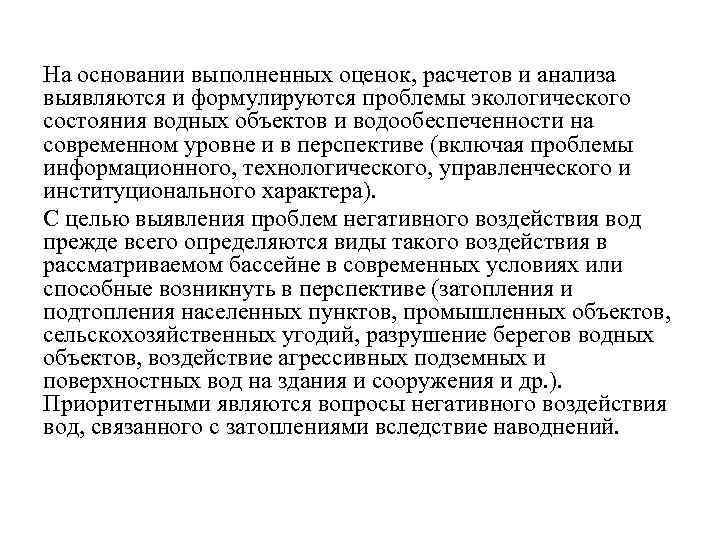 На основании выполненных оценок, расчетов и анализа выявляются и формулируются проблемы экологического состояния водных объектов и водообеспеченности на современном уровне и в перспективе (включая проблемы информационного, технологического, управленческого и институционального характера).

С целью выявления проблем негативного воздействия вод прежде всего определяются виды такого воздействия в рассматриваемом бассейне в современных условиях или способные возникнуть в перспективе (затопления и подтопления населенных пунктов, промышленных объектов, сельскохозяйственных угодий, разрушение берегов водных объектов, воздействие агрессивных подземных и поверхностных вод на здания и сооружения и др.). Приоритетными являются вопросы негативного воздействия вод, связанного с затоплениями вследствие наводнений.